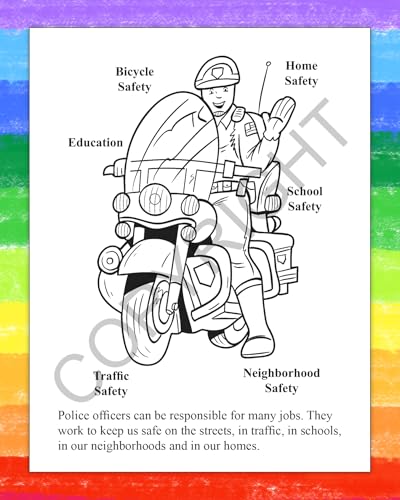 Bicycle Safety

Home Safety

Education

School Safety

Traffic Safety

Neighborhood Safety

COPYRIGHT

Police officers can be responsible for many jobs. They work to keep us safe on the streets, in traffic, in schools, in our neighborhoods and in our homes.